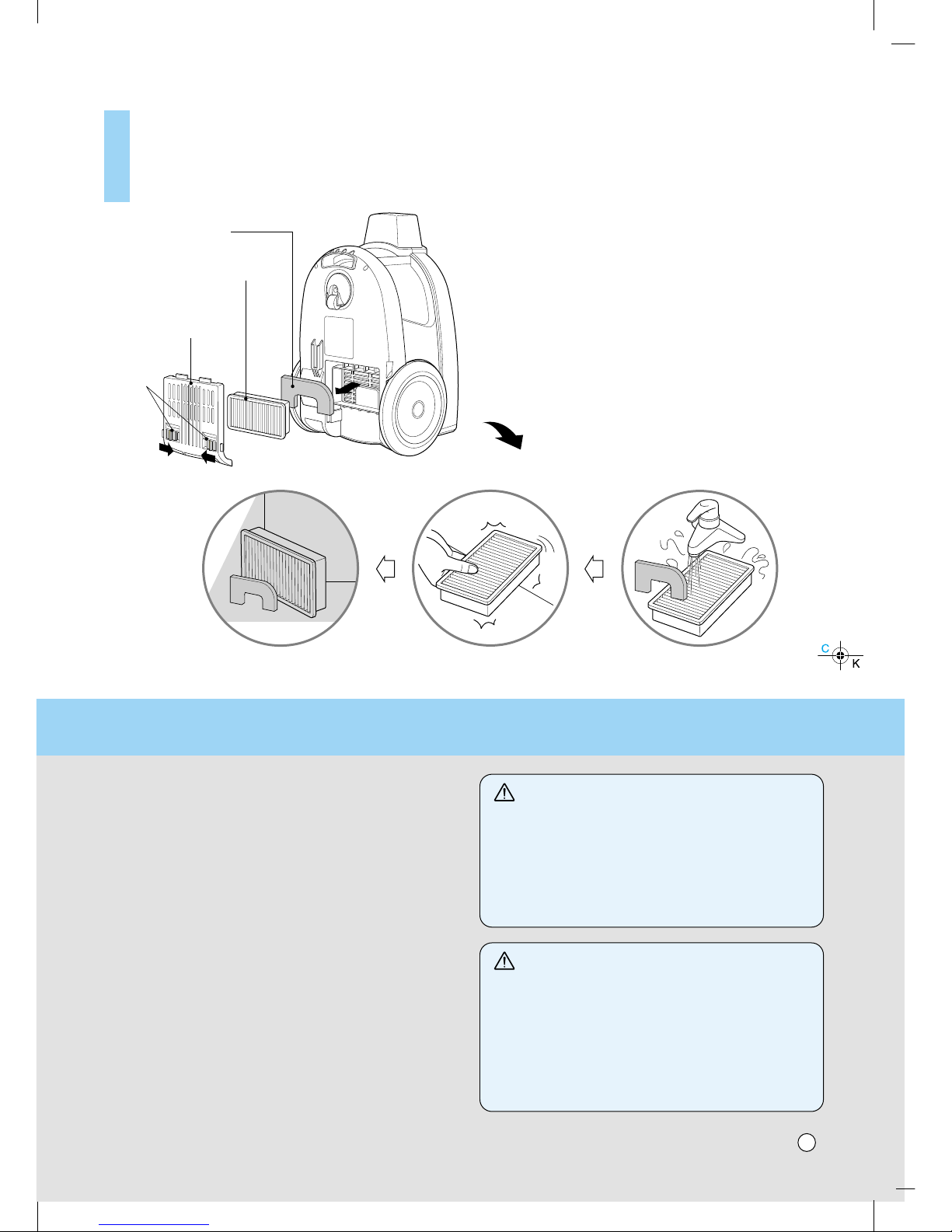 C
K